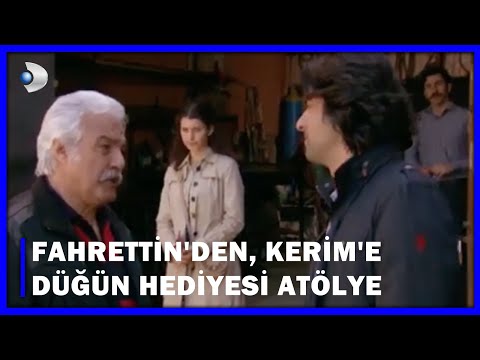 FAHRETTİN'DEN, KERİM'E DÜĞÜN HEDİYESİ ATÖLYE